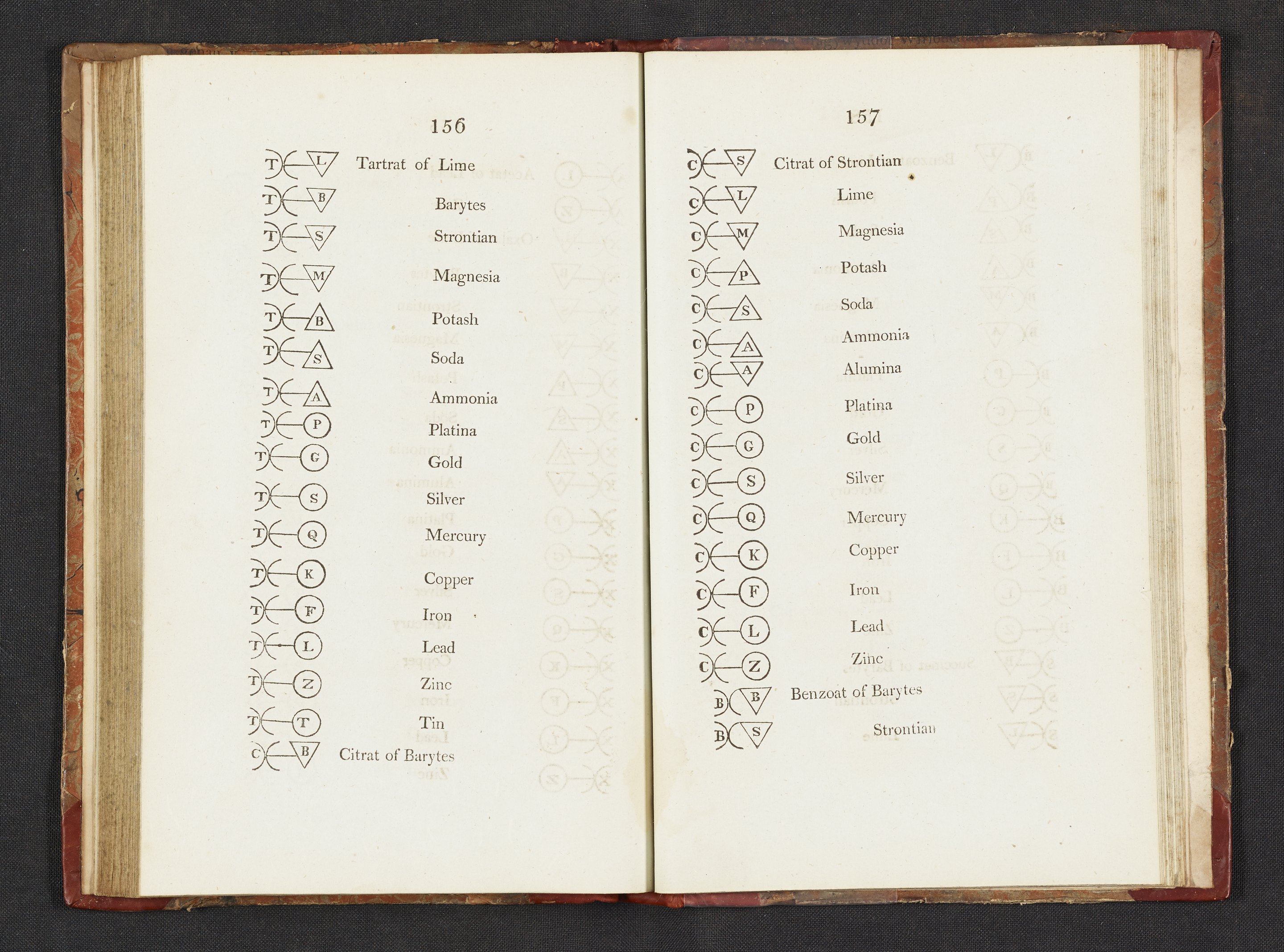 156

T L Tartrat of Lime
T B Barytes
T S Strontian
T M Magnesia
T B Potash
T S Soda
T A Ammonia
T P Platina
T G Gold
T S Silver
T Q Mercury
T K Copper
T F Iron
T L Lead
T Z Zinc
T T Tin
C B Citrat of Barytes

157

C S Citrat of Strontian
C L Lime
C M Magnesia
C P Potash
C S Soda
C A Ammonia
C A Alumina
C P Platina
C G Gold
C S Silver
C Q Mercury
C K Copper
C F Iron
C L Lead
C Z Zinc
B B Benzoat of Barytes
B S Strontian